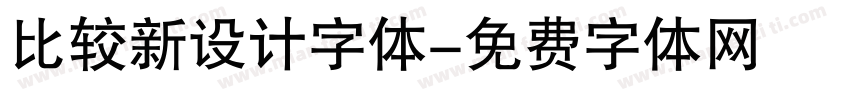 比较新设计字体-免费字体网